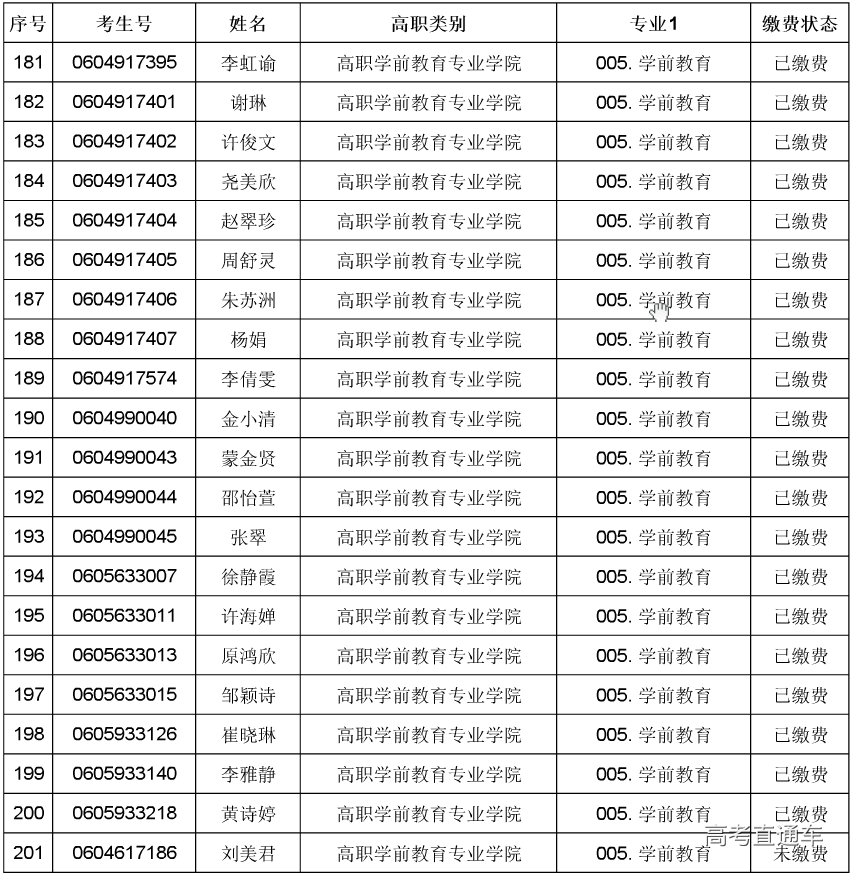 | 序号 | 考生号 | 姓名 | 高职类别 | 专业1 | 缴费状态 |
|---|---|---|---|---|---|
| 181 | 0604917395 | 李虹谕 | 高职学前教育专业学院 | 005. 学前教育 | 已缴费 |
| 182 | 0604917401 | 谢琳 | 高职学前教育专业学院 | 005. 学前教育 | 已缴费 |
| 183 | 0604917402 | 许俊文 | 高职学前教育专业学院 | 005. 学前教育 | 已缴费 |
| 184 | 0604917403 | 尧美欣 | 高职学前教育专业学院 | 005. 学前教育 | 已缴费 |
| 185 | 0604917404 | 赵翠珍 | 高职学前教育专业学院 | 005. 学前教育 | 已缴费 |
| 186 | 0604917405 | 周舒灵 | 高职学前教育专业学院 | 005. 学前教育 | 已缴费 |
| 187 | 0604917406 | 朱苏洲 | 高职学前教育专业学院 | 005. 学前教育 | 已缴费 |
| 188 | 0604917407 | 杨娟 | 高职学前教育专业学院 | 005. 学前教育 | 已缴费 |
| 189 | 0604917574 | 李倩雯 | 高职学前教育专业学院 | 005. 学前教育 | 已缴费 |
| 190 | 0604990040 | 金小清 | 高职学前教育专业学院 | 005. 学前教育 | 已缴费 |
| 191 | 0604990043 | 蒙金贤 | 高职学前教育专业学院 | 005. 学前教育 | 已缴费 |
| 192 | 0604990044 | 邵怡萱 | 高职学前教育专业学院 | 005. 学前教育 | 已缴费 |
| 193 | 0604990045 | 张翠 | 高职学前教育专业学院 | 005. 学前教育 | 已缴费 |
| 194 | 0605633007 | 徐静霞 | 高职学前教育专业学院 | 005. 学前教育 | 已缴费 |
| 195 | 0605633011 | 许海婵 | 高职学前教育专业学院 | 005. 学前教育 | 已缴费 |
| 196 | 0605633013 | 原鸿欣 | 高职学前教育专业学院 | 005. 学前教育 | 已缴费 |
| 197 | 0605633015 | 邹颖诗 | 高职学前教育专业学院 | 005. 学前教育 | 已缴费 |
| 198 | 0605933126 | 崔晓琳 | 高职学前教育专业学院 | 005. 学前教育 | 已缴费 |
| 199 | 0605933140 | 李雅静 | 高职学前教育专业学院 | 005. 学前教育 | 已缴费 |
| 200 | 0605933218 | 黄诗婷 | 高职学前教育专业学院 | 005. 学前教育 | 已缴费 |
| 201 | 0604617186 | 刘美君 | 高职学前教育专业学院 | 005. 学前教育 | 未缴费 |

高考直通车